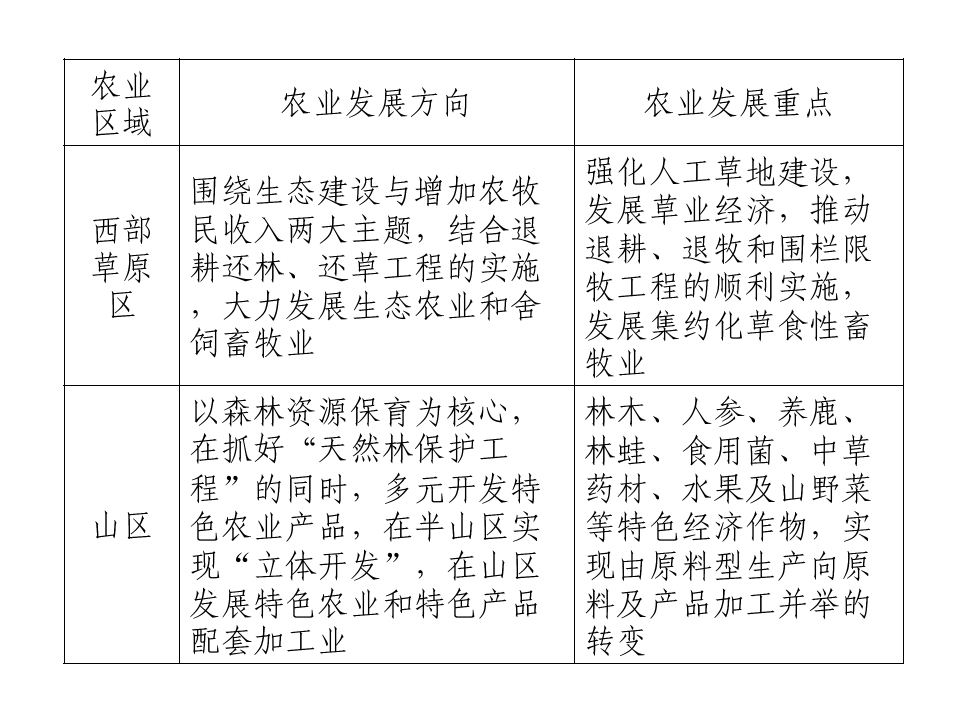 | 农业区域 | 农业发展方向 | 农业发展重点 |
|---|---|---|
| 西部草原区 | 围绕生态建设与增加农牧民收入两大主题，结合退耕还林、还草工程的实施，大力发展生态农业和舍饲畜牧业 | 强化人工草地建设，发展草业经济，推动退耕、退牧和围栏限牧工程的顺利实施，发展集约化草食性畜牧业 |
| 山区 | 以森林资源保育为核心，在抓好“天然林保护工程”的同时，多元开发特色农业产品，在半山区实现“立体开发”，在山区发展特色农业和特色产品配套加工业 | 林木、人参、养鹿、林蛙、食用菌、中草药材、水果及山野菜等特色经济作物，实现由原料型生产向原料及产品加工并举的转变 |